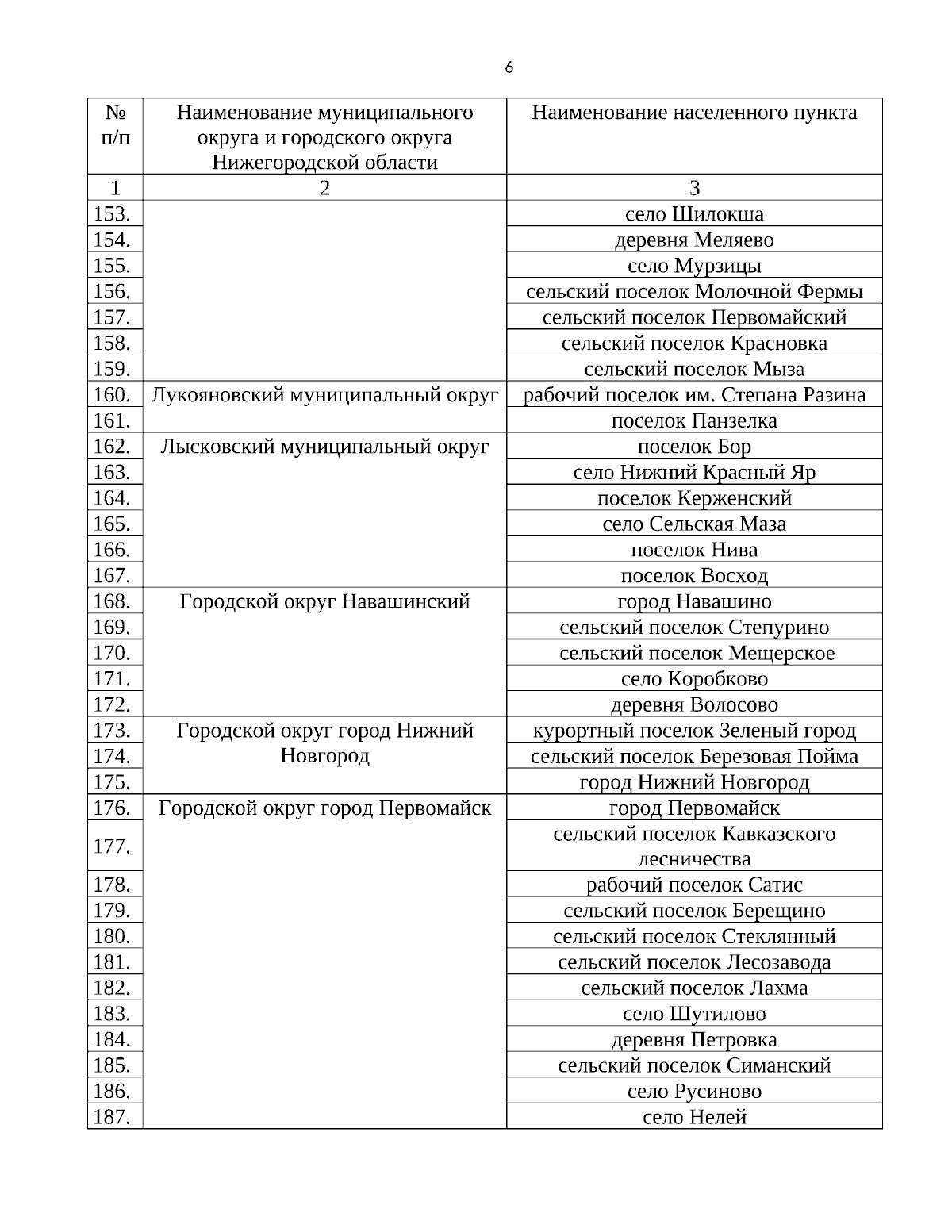 6

| № п/п | Наименование муниципального округа и городского округа Нижегородской области | Наименование населенного пункта |
|---|---|---|
| 1 | 2 | 3 |
| 153. | | село Шилокша |
| 154. | | деревня Меляево |
| 155. | | село Мурзицы |
| 156. | | сельский поселок Молочной Фермы |
| 157. | | сельский поселок Первомайский |
| 158. | | сельский поселок Красновка |
| 159. | | сельский поселок Мыза |
| 160. | Лукояновский муниципальный округ | рабочий поселок им. Степана Разина |
| 161. | | поселок Панзелка |
| 162. | Лысковский муниципальный округ | поселок Бор |
| 163. | | село Нижний Красный Яр |
| 164. | | поселок Керженский |
| 165. | | село Сельская Маза |
| 166. | | поселок Нива |
| 167. | | поселок Восход |
| 168. | Городской округ Навашинский | город Навашино |
| 169. | | сельский поселок Степурино |
| 170. | | сельский поселок Мещерское |
| 171. | | село Коробково |
| 172. | | деревня Волосово |
| 173. | Городской округ город Нижний Новгород | курортный поселок Зеленый город |
| 174. | | сельский поселок Березовая Пойма |
| 175. | | город Нижний Новгород |
| 176. | Городской округ город Первомайск | город Первомайск |
| 177. | | сельский поселок Кавказского лесничества |
| 178. | | рабочий поселок Сатис |
| 179. | | сельский поселок Берещино |
| 180. | | сельский поселок Стеклянный |
| 181. | | сельский поселок Лесозавода |
| 182. | | сельский поселок Лахма |
| 183. | | село Шутилово |
| 184. | | деревня Петровка |
| 185. | | сельский поселок Симанский |
| 186. | | село Русиново |
| 187. | | село Нелей |